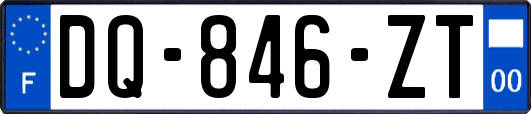 F

DQ-846-ZT

00